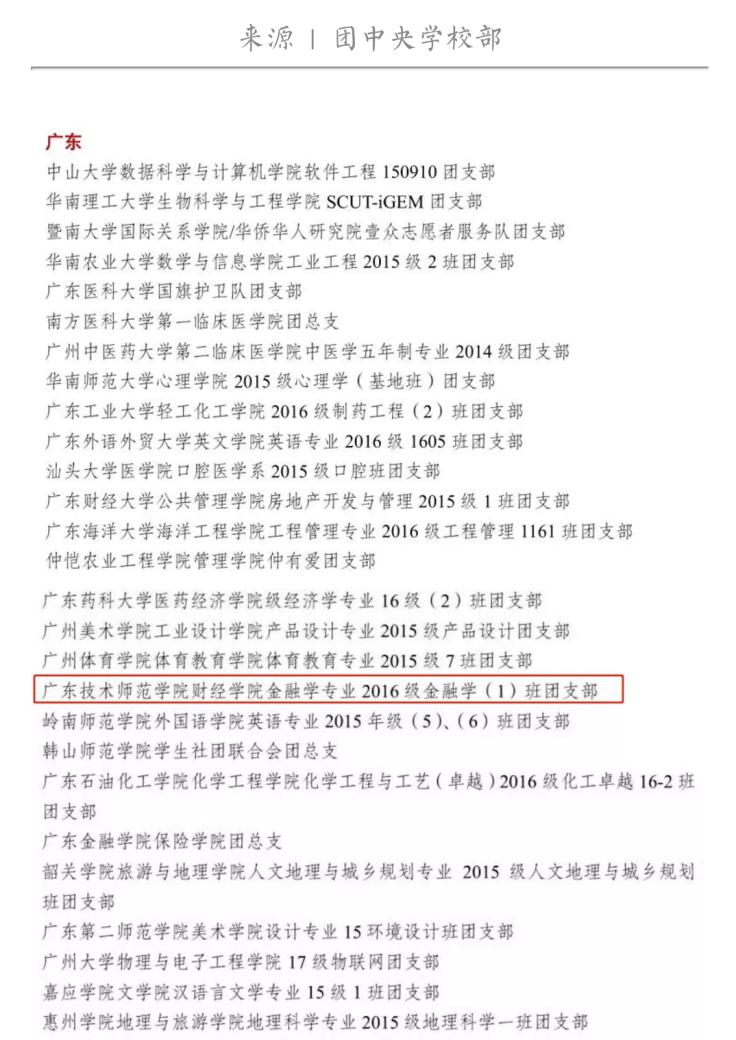 来源 | 团中央学校部

广东
中山大学数据科学与计算机学院软件工程 150910 团支部
华南理工大学生物科学与工程学院 SCUT-iGEM 团支部
暨南大学国际关系学院/华侨华人研究院壹众志愿者服务队团支部
华南农业大学数学与信息学院工业工程 2015 级 2 班团支部
广东医科大学国旗护卫队团支部
南方医科大学第一临床医学院团总支
广州中医药大学第二临床医学院中医学五年制专业 2014 级团支部
华南师范大学心理学院 2015 级心理学（基地班）团支部
广东工业大学轻工化工学院 2016 级制药工程（2）班团支部
广东外语外贸大学英文学院英语专业 2016 级 1605 班团支部
汕头大学医学院口腔医学系 2015 级口腔班团支部
广东财经大学公共管理学院房地产开发与管理 2015 级 1 班团支部
广东海洋大学海洋工程学院工程管理专业 2016 级工程管理 1161 班团支部
仲恺农业工程学院管理学院仲有爱团支部
广东药科大学医药经济学院级经济学专业 16 级（2）班团支部
广州美术学院工业设计学院产品设计专业 2015 级产品设计团支部
广州体育学院体育教育学院体育教育专业 2015 级 7 班团支部
广东技术师范学院财经学院金融学专业 2016 级金融学（1）班团支部
岭南师范学院外国语学院英语专业 2015 年级（5）、（6）班团支部
韩山师范学院学生社团联合会团总支
广东石油化工学院化学工程学院化学工程与工艺（卓越）2016 级化工卓越 16-2 班团支部
广东金融学院保险学院团总支
韶关学院旅游与地理学院人文地理与城乡规划专业 2015 级人文地理与城乡规划班团支部
广东第二师范学院美术学院设计专业 15 环境设计班团支部
广州大学物理与电子工程学院 17 级物联网团支部
嘉应学院文学院汉语言文学专业 15 级 1 班团支部
惠州学院地理与旅游学院地理科学专业 2015 级地理科学一班团支部